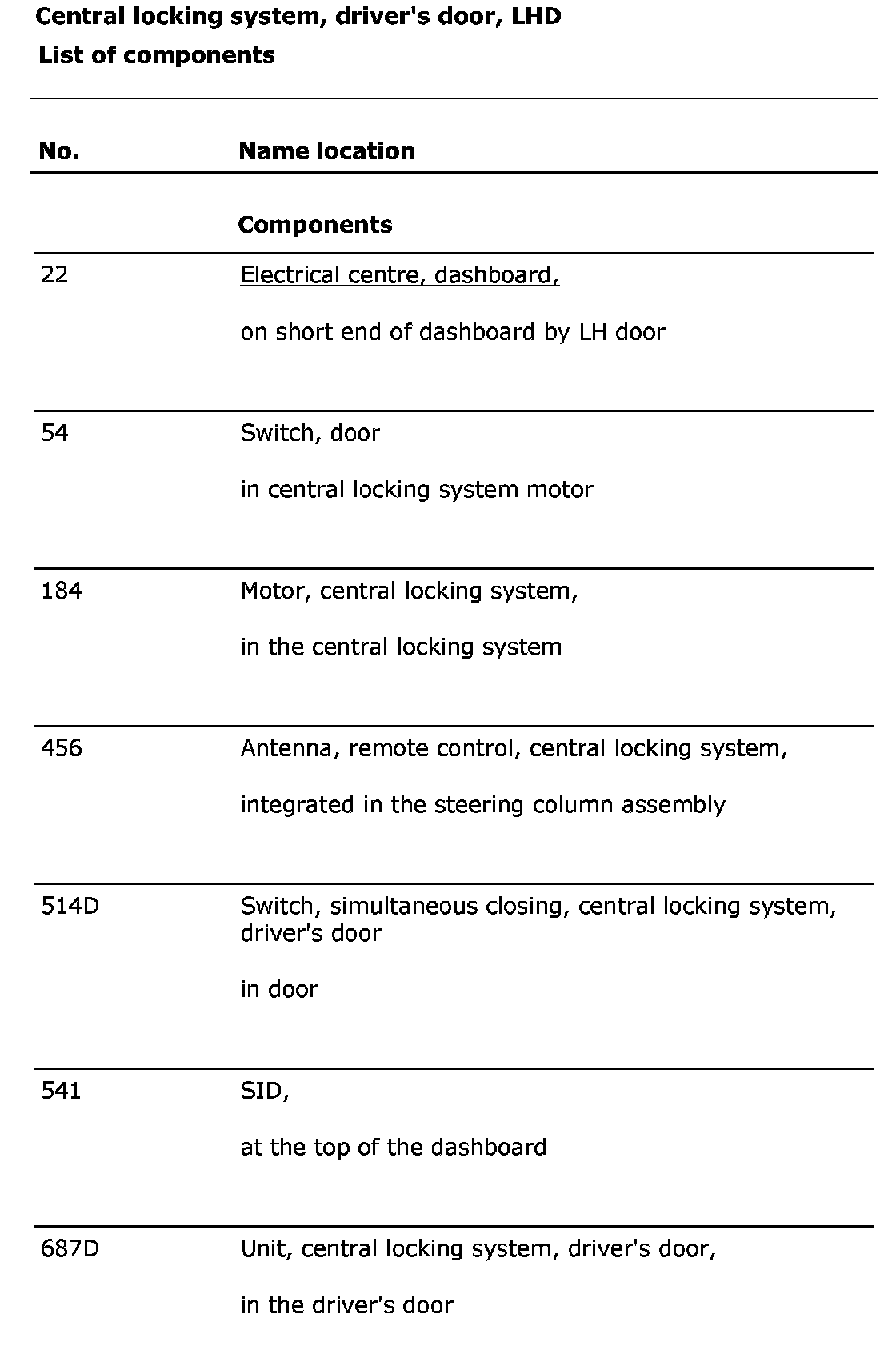 Central locking system, driver's door, LHD
List of components

| No. | Name location |
|---|---|
| | Components |
| 22 | Electrical centre, dashboard, on short end of dashboard by LH door |
| 54 | Switch, door in central locking system motor |
| 184 | Motor, central locking system, in the central locking system |
| 456 | Antenna, remote control, central locking system, integrated in the steering column assembly |
| 514D | Switch, simultaneous closing, central locking system, driver's door in door |
| 541 | SID, at the top of the dashboard |
| 687D | Unit, central locking system, driver's door, in the driver's door |